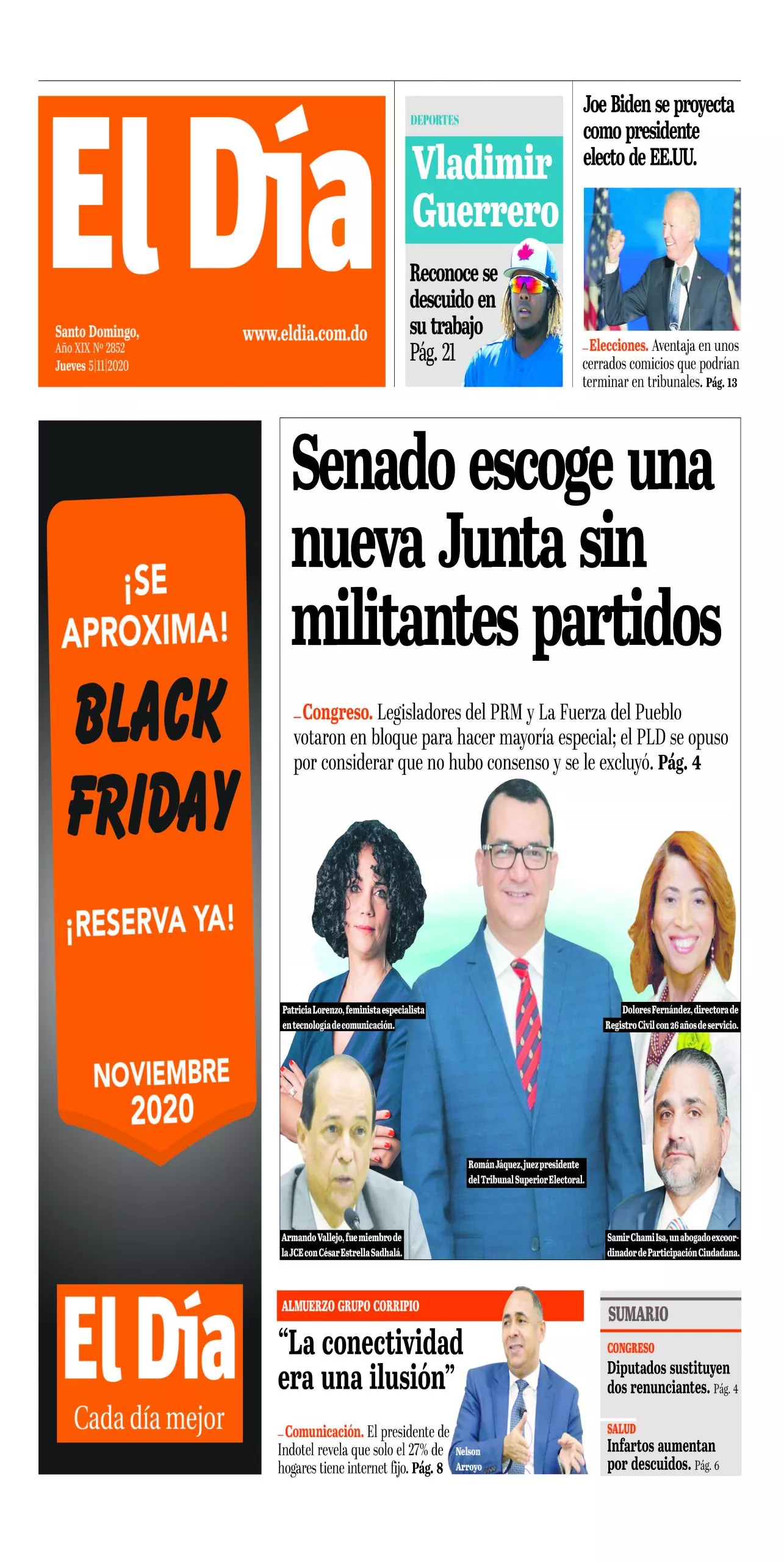 El Día

Santo Domingo,
Año XIX Nº 2852
Jueves 5|11|2020

www.eldia.com.do

DEPORTES
Vladimir Guerrero
Reconoce se descuido en su trabajo
Pág. 21

Joe Biden se proyecta como presidente electo de EE.UU.

_Elecciones. Aventaja en unos cerrados comicios que podrían terminar en tribunales. Pág. 13

¡SE APROXIMA!
BLACK FRIDAY
¡RESERVA YA!
NOVIEMBRE 2020

El Día
Cada día mejor

Senado escoge una nueva Junta sin militantes partidos

_Congreso. Legisladores del PRM y La Fuerza del Pueblo votaron en bloque para hacer mayoría especial; el PLD se opuso por considerar que no hubo consenso y se le excluyó. Pág. 4

Patricia Lorenzo, feminista especialista en tecnología de comunicación.

Dolores Fernández, directora de Registro Civil con 26 años de servicio.

Román Jáquez, juez presidente del Tribunal Superior Electoral.

Armando Vallejo, fue miembro de la JCE con César Estrella Sadhalá.

Samir Chami Isa, un abogado excoordinador de Participación Ciudadana.

ALMUERZO GRUPO CORRIPIO
“La conectividad era una ilusión”
_Comunicación. El presidente de Indotel revela que solo el 27% de hogares tiene internet fijo. Pág. 8
Nelson Arroyo

SUMARIO
CONGRESO
Diputados sustituyen dos renunciantes. Pág. 4
SALUD
Infartos aumentan por descuidos. Pág. 6